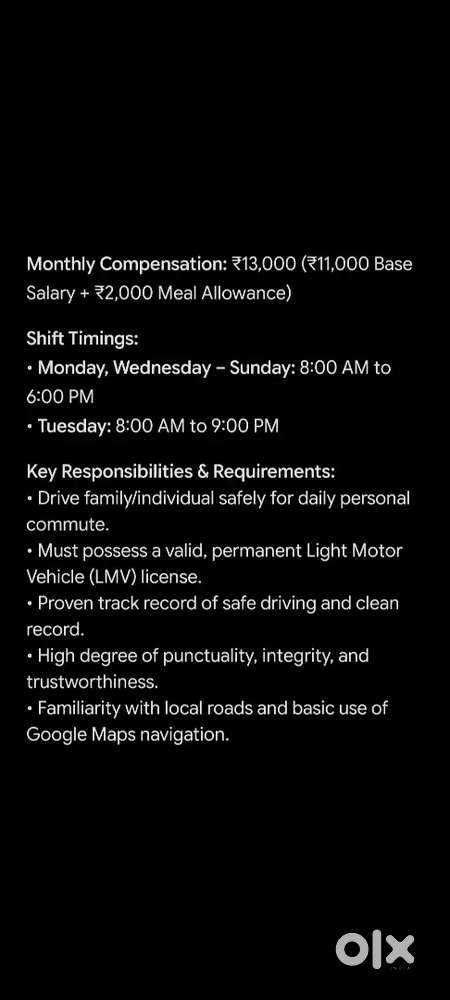 Monthly Compensation: ₹13,000 (₹11,000 Base Salary + ₹2,000 Meal Allowance)

Shift Timings:
• Monday, Wednesday – Sunday: 8:00 AM to 6:00 PM
• Tuesday: 8:00 AM to 9:00 PM

Key Responsibilities & Requirements:
• Drive family/individual safely for daily personal commute.
• Must possess a valid, permanent Light Motor Vehicle (LMV) license.
• Proven track record of safe driving and clean record.
• High degree of punctuality, integrity, and trustworthiness.
• Familiarity with local roads and basic use of Google Maps navigation.

OLX